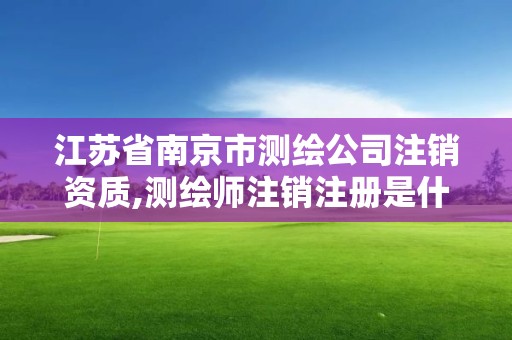 江苏省南京市测绘公司注销资质,测绘师注销注册是什